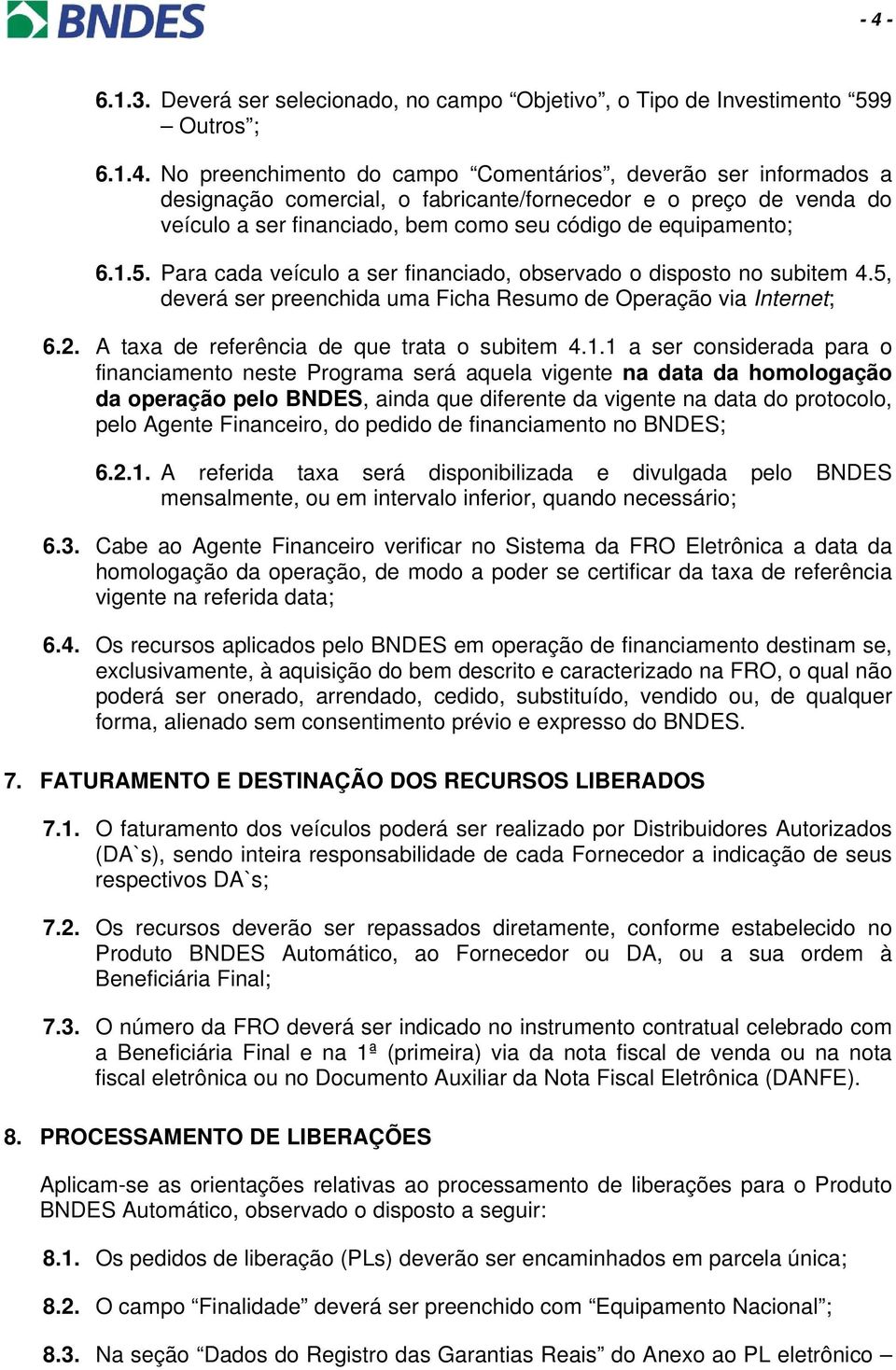 BNDES

- 4 -

6.1.3. Deverá ser selecionado, no campo “Objetivo”, o Tipo de Investimento “599 – Outros”;

6.1.4. No preenchimento do campo “Comentários”, deverão ser informados a designação comercial, o fabricante/fornecedor e o preço de venda do veículo a ser financiado, bem como seu código de equipamento;

6.1.5. Para cada veículo a ser financiado, observado o disposto no subitem 4.5, deverá ser preenchida uma Ficha Resumo de Operação via Internet;

6.2. A taxa de referência de que trata o subitem 4.1.1 a ser considerada para o financiamento neste Programa será aquela vigente na data da homologação da operação pelo BNDES, ainda que diferente da vigente na data do protocolo, pelo Agente Financeiro, do pedido de financiamento no BNDES;

6.2.1. A referida taxa será disponibilizada e divulgada pelo BNDES mensalmente, ou em intervalo inferior, quando necessário;

6.3. Cabe ao Agente Financeiro verificar no Sistema da FRO Eletrônica a data da homologação da operação, de modo a poder se certificar da taxa de referência vigente na referida data;

6.4. Os recursos aplicados pelo BNDES em operação de financiamento destinam se, exclusivamente, à aquisição do bem descrito e caracterizado na FRO, o qual não poderá ser onerado, arrendado, cedido, substituído, vendido ou, de qualquer forma, alienado sem consentimento prévio e expresso do BNDES.

7. FATURAMENTO E DESTINAÇÃO DOS RECURSOS LIBERADOS

7.1. O faturamento dos veículos poderá ser realizado por Distribuidores Autorizados (DA`s), sendo inteira responsabilidade de cada Fornecedor a indicação de seus respectivos DA`s;

7.2. Os recursos deverão ser repassados diretamente, conforme estabelecido no Produto BNDES Automático, ao Fornecedor ou DA, ou a sua ordem à Beneficiária Final;

7.3. O número da FRO deverá ser indicado no instrumento contratual celebrado com a Beneficiária Final e na 1ª (primeira) via da nota fiscal de venda ou na nota fiscal eletrônica ou no Documento Auxiliar da Nota Fiscal Eletrônica (DANFE).

8. PROCESSAMENTO DE LIBERAÇÕES

Aplicam-se as orientações relativas ao processamento de liberações para o Produto BNDES Automático, observado o disposto a seguir:

8.1. Os pedidos de liberação (PLs) deverão ser encaminhados em parcela única;

8.2. O campo “Finalidade” deverá ser preenchido com “Equipamento Nacional”;

8.3. Na seção “Dados do Registro das Garantias Reais” do Anexo ao PL eletrônico –